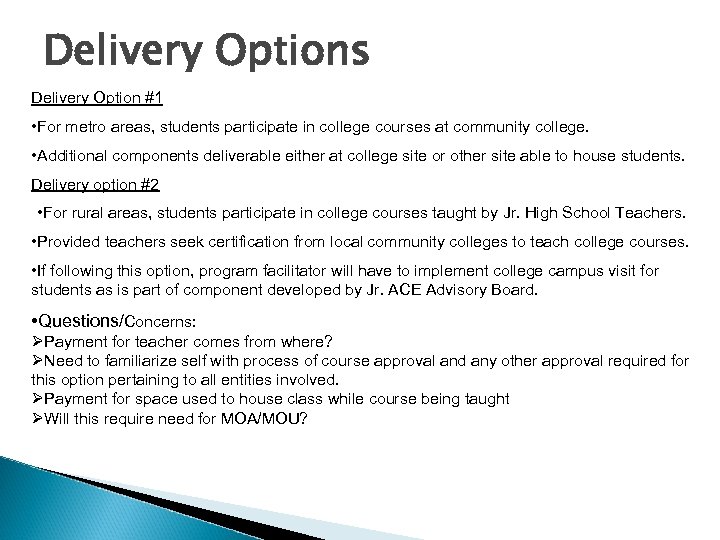 Delivery Options

Delivery Option #1

•For metro areas, students participate in college courses at community college.

•Additional components deliverable either at college site or other site able to house students.

Delivery option #2

•For rural areas, students participate in college courses taught by Jr. High School Teachers.

•Provided teachers seek certification from local community colleges to teach college courses.

•If following this option, program facilitator will have to implement college campus visit for students as is part of component developed by Jr. ACE Advisory Board.

•Questions/Concerns:
➢Payment for teacher comes from where?
➢Need to familiarize self with process of course approval and any other approval required for this option pertaining to all entities involved.
➢Payment for space used to house class while course being taught
➢Will this require need for MOA/MOU?